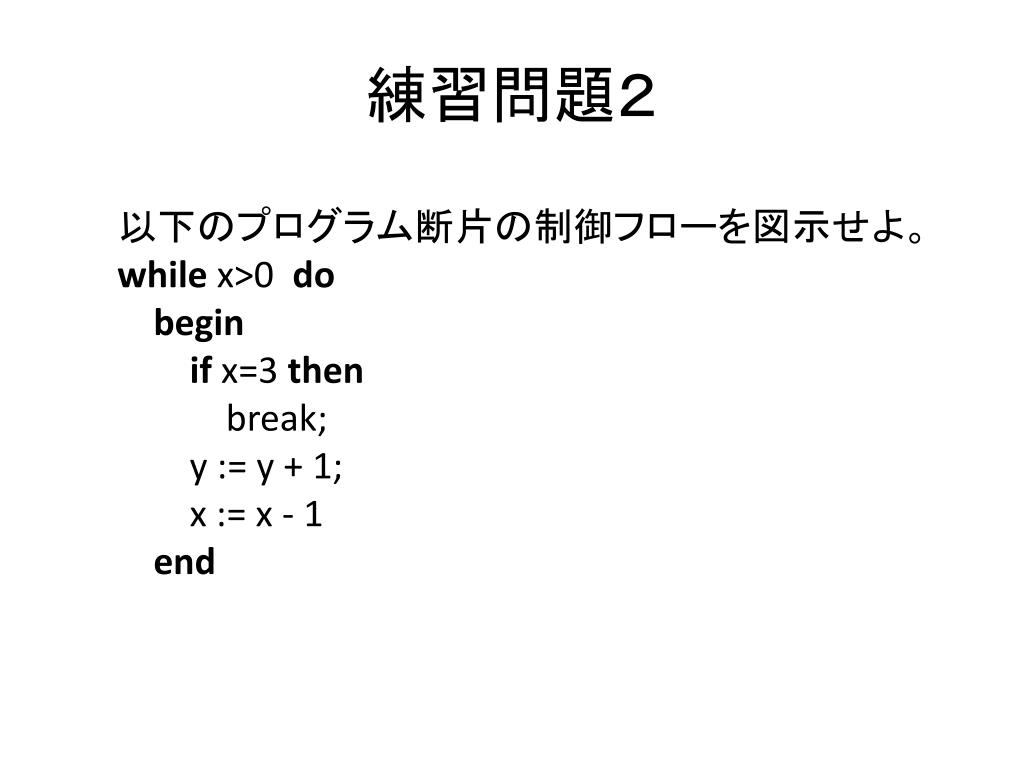 練習問題２

以下のプログラム断片の制御フローを図示せよ。
while x>0 do
begin
if x=3 then
break;
y := y + 1;
x := x - 1
end